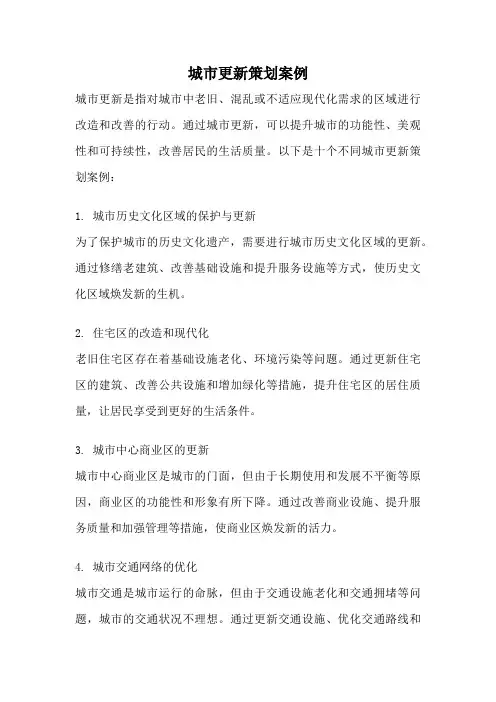 城市更新策划案例

城市更新是指对城市中老旧、混乱或不适应现代化需求的区域进行改造和改善的行动。通过城市更新，可以提升城市的功能性、美观性和可持续性，改善居民的生活质量。以下是十个不同城市更新策划案例：

1. 城市历史文化区域的保护与更新
为了保护城市的历史文化遗产，需要进行城市历史文化区域的更新。通过修缮老建筑、改善基础设施和提升服务设施等方式，使历史文化区域焕发新的生机。

2. 住宅区的改造和现代化
老旧住宅区存在着基础设施老化、环境污染等问题。通过更新住宅区的建筑、改善公共设施和增加绿化等措施，提升住宅区的居住质量，让居民享受到更好的生活条件。

3. 城市中心商业区的更新
城市中心商业区是城市的门面，但由于长期使用和发展不平衡等原因，商业区的功能性和形象有所下降。通过改善商业设施、提升服务质量和加强管理等措施，使商业区焕发新的活力。

4. 城市交通网络的优化
城市交通是城市运行的命脉，但由于交通设施老化和交通拥堵等问题，城市的交通状况不理想。通过更新交通设施、优化交通路线和